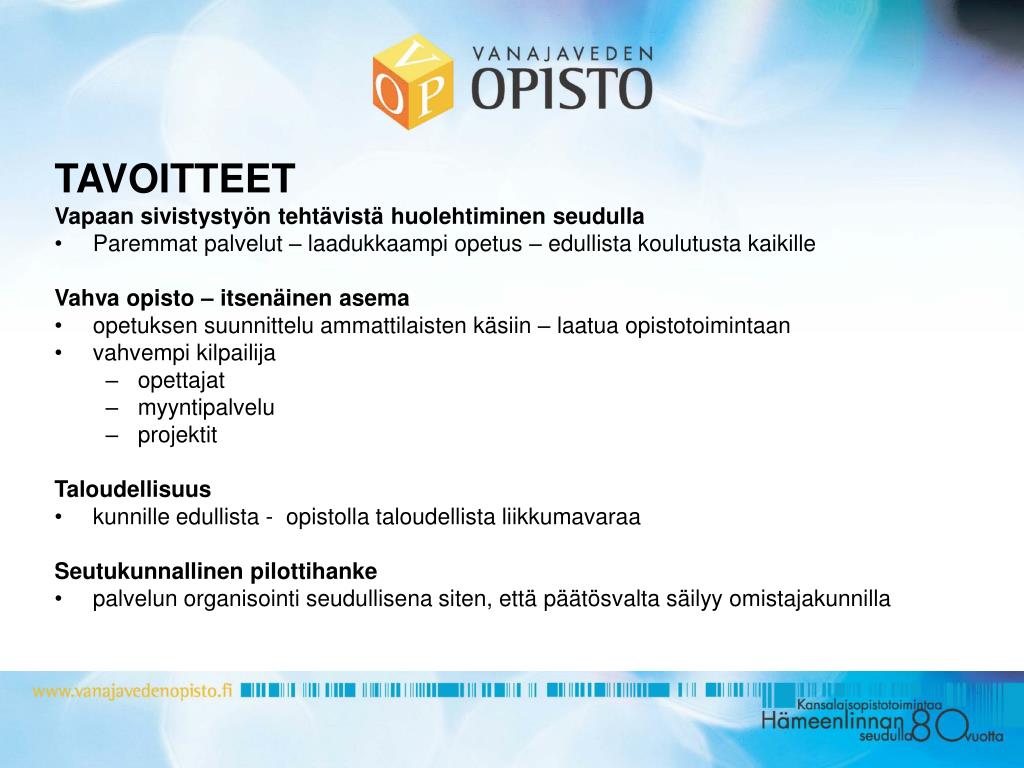 V O P
VANAJAVEDEN
OPISTO

TAVOITTEET
Vapaan sivistystyön tehtävistä huolehtiminen seudulla
• Paremmat palvelut – laadukkaampi opetus – edullista koulutusta kaikille

Vahva opisto – itsenäinen asema
• opetuksen suunnittelu ammattilaisten käsiin – laatua opistotoimintaan
• vahvempi kilpailija
– opettajat
– myyntipalvelu
– projektit

Taloudellisuus
• kunnille edullista - opistolla taloudellista liikkumavaraa

Seutukunnallinen pilottihanke
• palvelun organisointi seudullisena siten, että päätösvalta säilyy omistajakunnilla

www.vanajavedenopisto.fi

Kansalaisopistotoimintaa Hämeenlinnan seudulla 80 vuotta